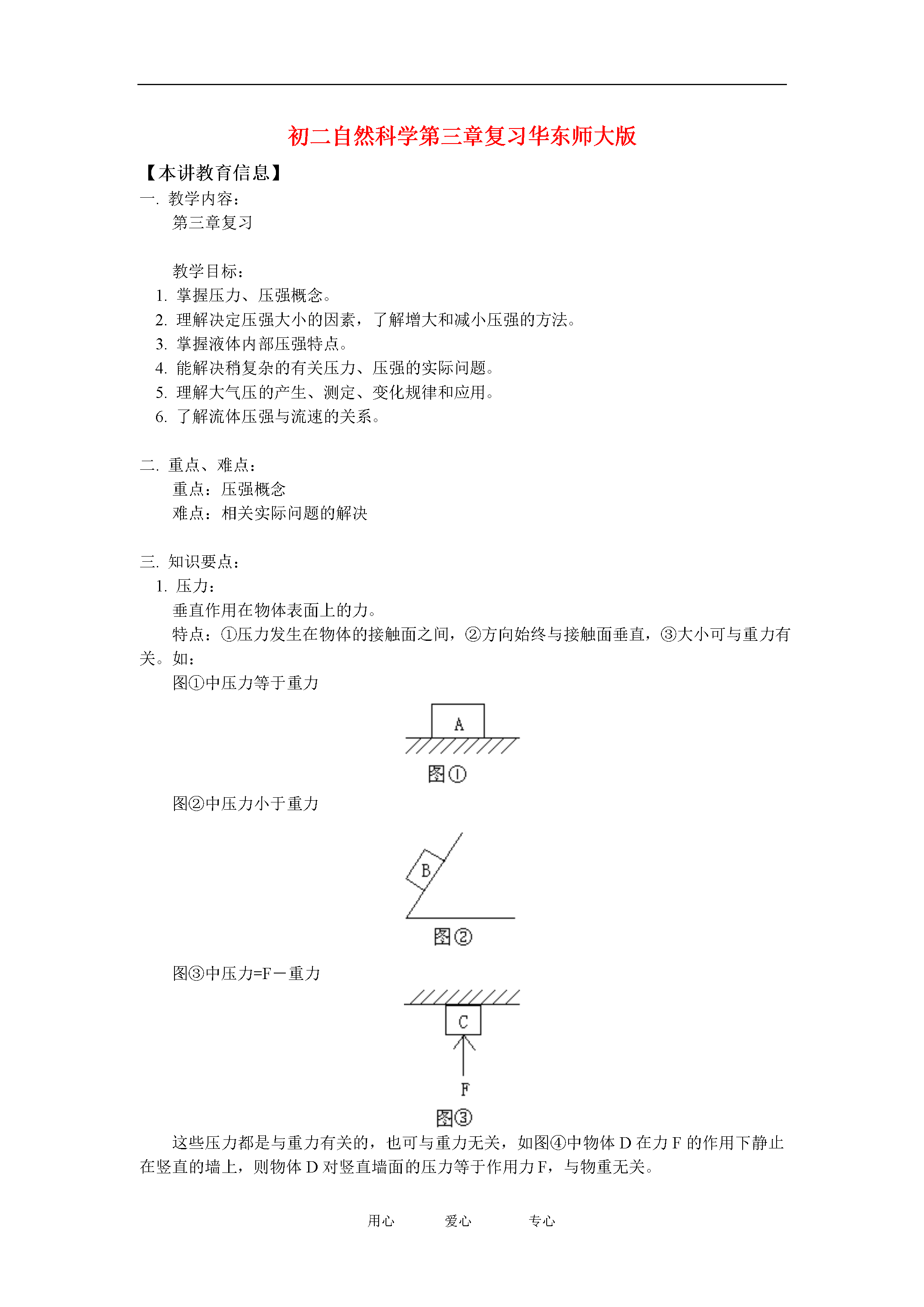 初二自然科学第三章复习华东师大版

【本讲教育信息】

一. 教学内容：

第三章复习

教学目标：

1. 掌握压力、压强概念。

2. 理解决定压强大小的因素，了解增大和减小压强的方法。

3. 掌握液体内部压强特点。

4. 能解决稍复杂的有关压力、压强的实际问题。

5. 理解大气压的产生、测定、变化规律和应用。

6. 了解流体压强与流速的关系。

二. 重点、难点：

重点：压强概念

难点：相关实际问题的解决

三. 知识要点：

1. 压力：

垂直作用在物体表面上的力。

特点：①压力发生在物体的接触面之间，②方向始终与接触面垂直，③大小可与重力有关。如：

图①中压力等于重力

A

图①

图②中压力小于重力

B

图②

图③中压力=F－重力

C

F

图③

这些压力都是与重力有关的，也可与重力无关，如图④中物体 D 在力 F 的作用下静止在竖直的墙上，则物体 D 对竖直墙面的压力等于作用力 F，与物重无关。

用心 爱心 专心